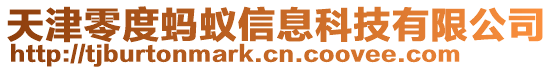 天津零度蚂蚁信息科技有限公司
http://tjburtonmark.cn.coovee.com